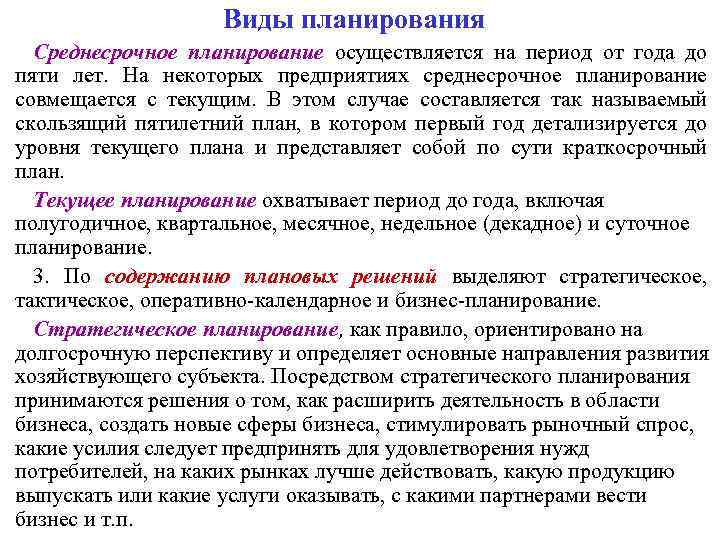 Виды планирования

Среднесрочное планирование осуществляется на период от года до пяти лет. На некоторых предприятиях среднесрочное планирование совмещается с текущим. В этом случае составляется так называемый скользящий пятилетний план, в котором первый год детализируется до уровня текущего плана и представляет собой по сути краткосрочный план.

Текущее планирование охватывает период до года, включая полугодичное, квартальное, месячное, недельное (декадное) и суточное планирование.

3. По содержанию плановых решений выделяют стратегическое, тактическое, оперативно-календарное и бизнес-планирование.

Стратегическое планирование, как правило, ориентировано на долгосрочную перспективу и определяет основные направления развития хозяйствующего субъекта. Посредством стратегического планирования принимаются решения о том, как расширить деятельность в области бизнеса, создать новые сферы бизнеса, стимулировать рыночный спрос, какие усилия следует предпринять для удовлетворения нужд потребителей, на каких рынках лучше действовать, какую продукцию выпускать или какие услуги оказывать, с какими партнерами вести бизнес и т.п.